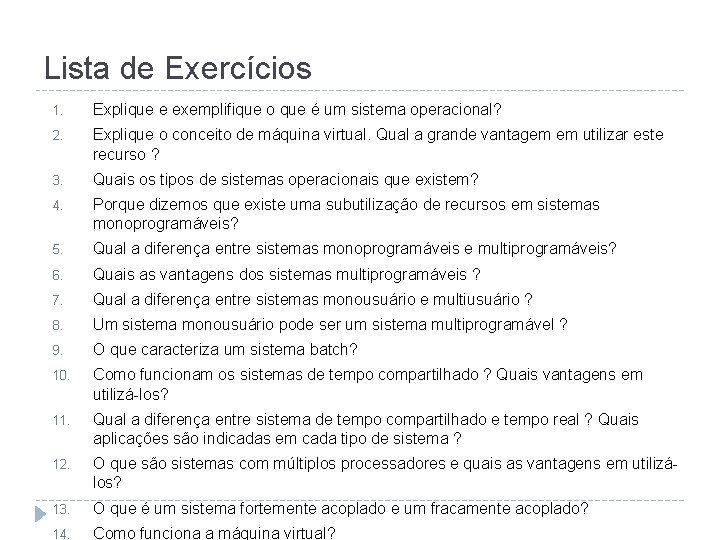 Lista de Exercícios

1. Explique e exemplifique o que é um sistema operacional?
2. Explique o conceito de máquina virtual. Qual a grande vantagem em utilizar este recurso ?
3. Quais os tipos de sistemas operacionais que existem?
4. Porque dizemos que existe uma subutilização de recursos em sistemas monoprogramáveis?
5. Qual a diferença entre sistemas monoprogramáveis e multiprogramáveis?
6. Quais as vantagens dos sistemas multiprogramáveis ?
7. Qual a diferença entre sistemas monousuário e multiusuário ?
8. Um sistema monousuário pode ser um sistema multiprogramável ?
9. O que caracteriza um sistema batch?
10. Como funcionam os sistemas de tempo compartilhado ? Quais vantagens em utilizá-los?
11. Qual a diferença entre sistema de tempo compartilhado e tempo real ? Quais aplicações são indicadas em cada tipo de sistema ?
12. O que são sistemas com múltiplos processadores e quais as vantagens em utilizá-los?
13. O que é um sistema fortemente acoplado e um fracamente acoplado?
14. Como funciona a máquina virtual?